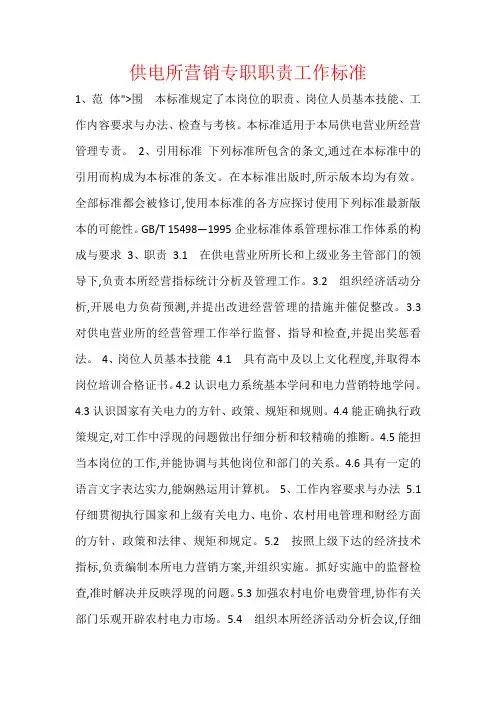 供电所营销专职职责工作标准

1、范 体">围 本标准规定了本岗位的职责、岗位人员基本技能、工作内容要求与办法、检查与考核。本标准适用于本局供电营业所经营管理专责。 2、引用标准 下列标准所包含的条文,通过在本标准中的引用而构成为本标准的条文。在本标准出版时,所示版本均为有效。全部标准都会被修订,使用本标准的各方应探讨使用下列标准最新版本的可能性。GB/T 15498—1995 企业标准体系管理标准工作体系的构成与要求 3、职责 3.1 在供电营业所所长和上级业务主管部门的领导下,负责本所经营指标统计分析及管理工作。3.2 组织经济活动分析,开展电力负荷预测,并提出改进经营管理的措施并催促整改。3.3 对供电营业所的经营管理工作举行监督、指导和检查,并提出奖惩看法。 4、岗位人员基本技能 4.1 具有高中及以上文化程度,并取得本岗位培训合格证书。4.2 认识电力系统基本学问和电力营销特地学问。4.3 认识国家有关电力的方针、政策、规矩和规则。4.4 能正确执行政策规定,对工作中浮现的问题做出仔细分析和较精确的推断。4.5 能担当本岗位的工作,并能协调与其他岗位和部门的关系。4.6 具有一定的语言文字表达实力,能娴熟运用计算机。 5、工作内容要求与办法 5.1 仔细贯彻执行国家和上级有关电力、电价、农村用电管理和财经方面的方针、政策和法律、规矩和规定。5.2 按照上级下达的经济技术指标,负责编制本所电力营销方案,并组织实施。抓好实施中的监督检查,准时解决并反映浮现的问题。5.3 加强农村电价电费管理,协作有关部门乐观开辟农村电力市场。5.4 组织本所经济活动分析会议,仔细